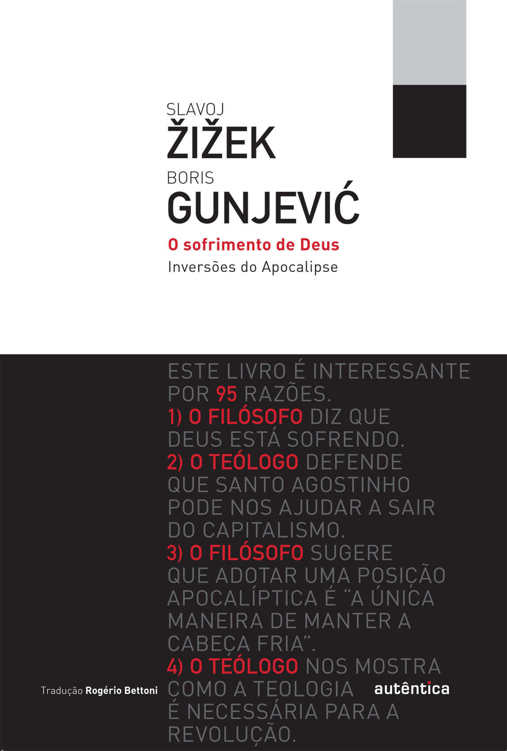 SLAVOJ
ŽIŽEK
BORIS
GUNJEVIĆ
O sofrimento de Deus
Inversões do Apocalipse

ESTE LIVRO É INTERESSANTE POR 95 RAZÕES.
1) O FILÓSOFO DIZ QUE DEUS ESTÁ SOFRENDO.
2) O TEÓLOGO DEFENDE QUE SANTO AGOSTINHO PODE NOS AJUDAR A SAIR DO CAPITALISMO.
3) O FILÓSOFO SUGERE QUE ADOTAR UMA POSIÇÃO APOCALÍPTICA É "A ÚNICA MANEIRA DE MANTER A CABEÇA FRIA".
4) O TEÓLOGO NOS MOSTRA COMO A TEOLOGIA É NECESSÁRIA PARA A REVOLUÇÃO.

Tradução Rogério Bettoni

autêntica